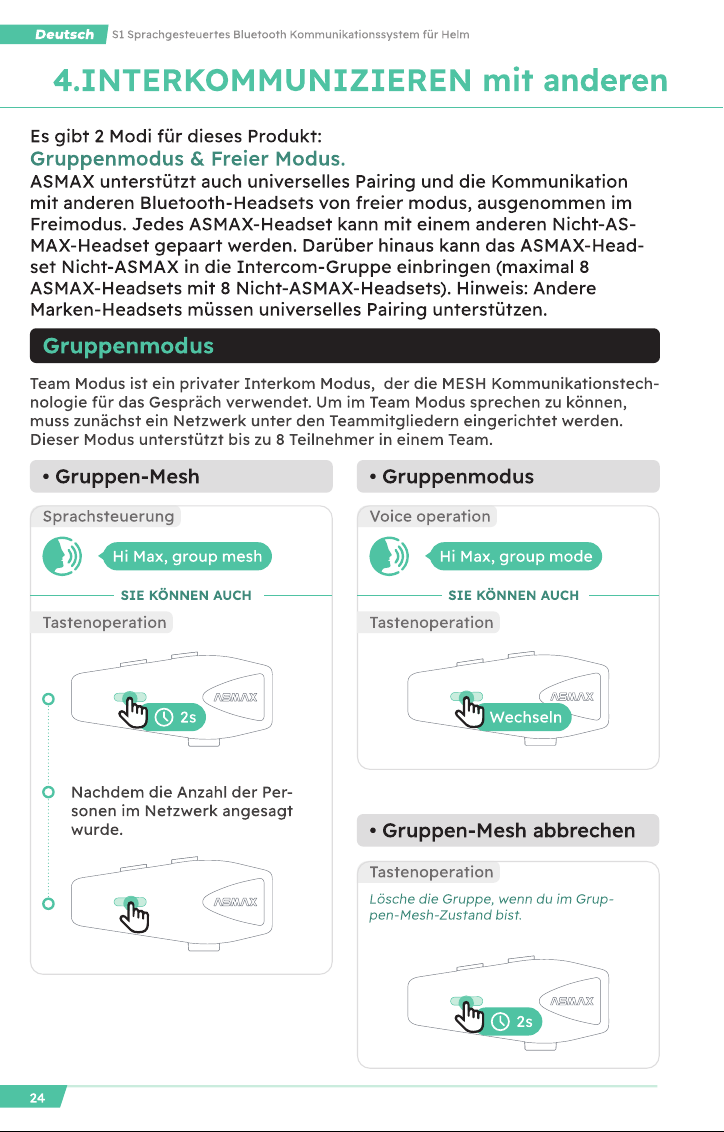 Deutsch S1 Sprachgesteuertes Bluetooth Kommunikationssystem für Helm

4.INTERKOMMUNIZIEREN mit anderen

Es gibt 2 Modi für dieses Produkt:
Gruppenmodus & Freier Modus.
ASMAX unterstützt auch universelles Pairing und die Kommunikation mit anderen Bluetooth-Headsets von freier modus, ausgenommen im Freimodus. Jedes ASMAX-Headset kann mit einem anderen Nicht-ASMAX-Headset gepaart werden. Darüber hinaus kann das ASMAX-Headset Nicht-ASMAX in die Intercom-Gruppe einbringen (maximal 8 ASMAX-Headsets mit 8 Nicht-ASMAX-Headsets). Hinweis: Andere Marken-Headsets müssen universelles Pairing unterstützen.

Gruppenmodus

Team Modus ist ein privater Interkom Modus, der die MESH Kommunikationstechnologie für das Gespräch verwendet. Um im Team Modus sprechen zu können, muss zunächst ein Netzwerk unter den Teammitgliedern eingerichtet werden. Dieser Modus unterstützt bis zu 8 Teilnehmer in einem Team.

• Gruppen-Mesh

Sprachsteuerung
Hi Max, group mesh
SIE KÖNNEN AUCH
Tastenoperation
ASMAX
2s
Nachdem die Anzahl der Personen im Netzwerk angesagt wurde.
ASMAX

• Gruppenmodus

Voice operation
Hi Max, group mode
SIE KÖNNEN AUCH
Tastenoperation
ASMAX
Wechseln

• Gruppen-Mesh abbrechen

Tastenoperation
Lösche die Gruppe, wenn du im Gruppen-Mesh-Zustand bist.
ASMAX
2s

24